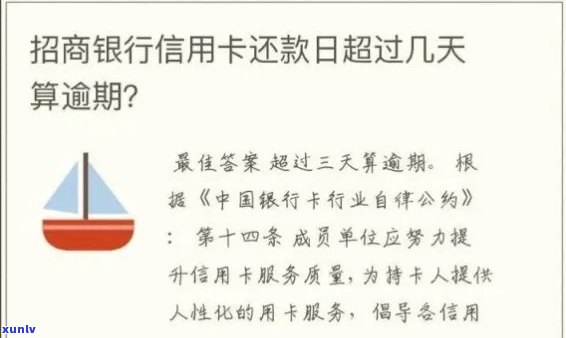 招商银行信用卡还款日超过几天算逾期?

最佳答案 超过三天算逾期。 根据《中国银行卡行业自律公约》: 第十四条 成员单位应努力提升信用卡服务质量,为持卡人提供人性化的用卡服务, 倡导各信用

xunlv